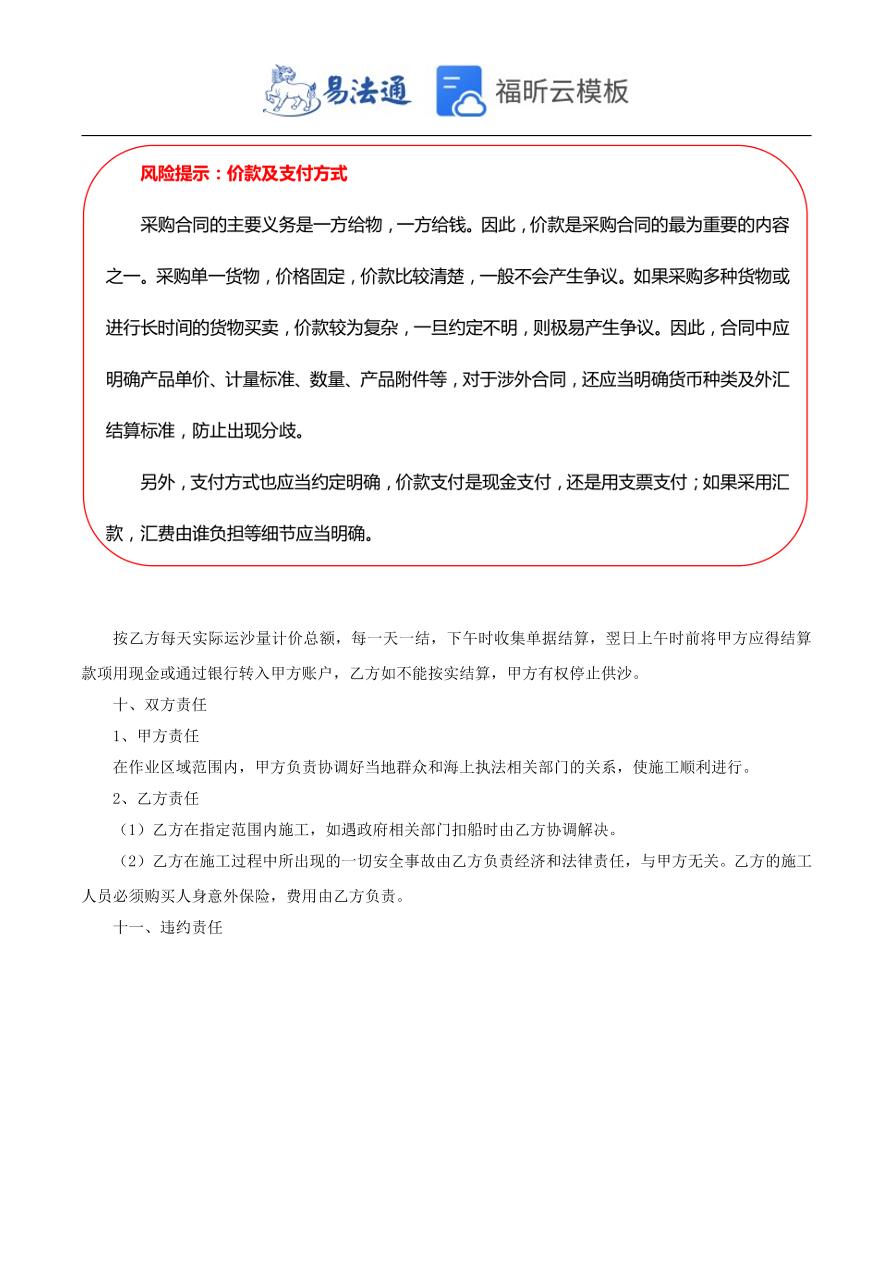 易法通　福昕云模板

风险提示：价款及支付方式

采购合同的主要义务是一方给物，一方给钱。因此，价款是采购合同的最为重要的内容之一。采购单一货物，价格固定，价款比较清楚，一般不会产生争议。如果采购多种货物或进行长时间的货物买卖，价款较为复杂，一旦约定不明，则极易产生争议。因此，合同中应明确产品单价、计量标准、数量、产品附件等，对于涉外合同，还应当明确货币种类及外汇结算标准，防止出现分歧。

另外，支付方式也应当约定明确，价款支付是现金支付，还是用支票支付；如果采用汇款，汇费由谁负担等细节应当明确。

按乙方每天实际运沙量计价总额，每一天一结，下午时收集单据结算，翌日上午时前将甲方应得结算款项用现金或通过银行转入甲方账户，乙方如不能按实结算，甲方有权停止供沙。

十、双方责任

1、甲方责任

在作业区域范围内，甲方负责协调好当地群众和海上执法相关部门的关系，使施工顺利进行。

2、乙方责任

（1）乙方在指定范围内施工，如遇政府相关部门扣船时由乙方协调解决。

（2）乙方在施工过程中所出现的一切安全事故由乙方负责经济和法律责任，与甲方无关。乙方的施工人员必须购买人身意外保险，费用由乙方负责。

十一、违约责任